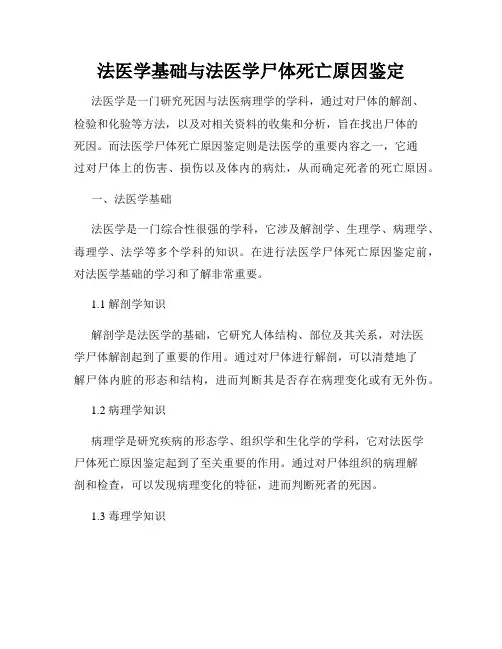 法医学基础与法医学尸体死亡原因鉴定

法医学是一门研究死因与法医病理学的学科，通过对尸体的解剖、检验和化验等方法，以及对相关资料的收集和分析，旨在找出尸体的死因。而法医学尸体死亡原因鉴定则是法医学的重要内容之一，它通过对尸体上的伤害、损伤以及体内的病灶，从而确定死者的死亡原因。

一、法医学基础

法医学是一门综合性很强的学科，它涉及解剖学、生理学、病理学、毒理学、法学等多个学科的知识。在进行法医学尸体死亡原因鉴定前，对法医学基础的学习和了解非常重要。

1.1 解剖学知识

解剖学是法医学的基础，它研究人体结构、部位及其关系，对法医学尸体解剖起到了重要的作用。通过对尸体进行解剖，可以清楚地了解尸体内脏的形态和结构，进而判断其是否存在病理变化或有无外伤。

1.2 病理学知识

病理学是研究疾病的形态学、组织学和生化学的学科，它对法医学尸体死亡原因鉴定起到了至关重要的作用。通过对尸体组织的病理解剖和检查，可以发现病理变化的特征，进而判断死者的死因。

1.3 毒理学知识